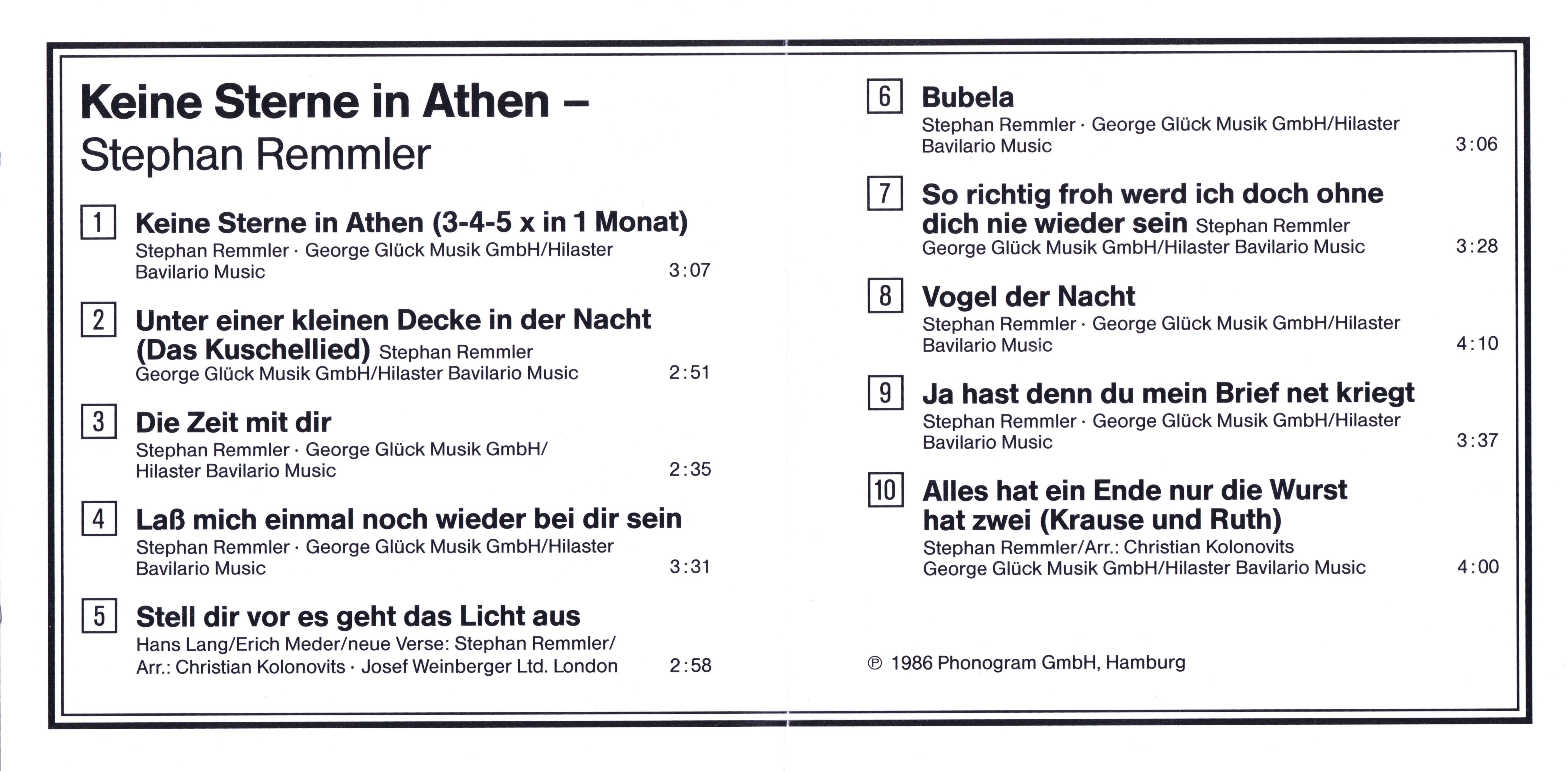 Keine Sterne in Athen –
Stephan Remmler

1 Keine Sterne in Athen (3-4-5 x in 1 Monat)
Stephan Remmler · George Glück Musik GmbH/Hilaster Bavilario Music 3:07

2 Unter einer kleinen Decke in der Nacht (Das Kuschellied) Stephan Remmler
George Glück Musik GmbH/Hilaster Bavilario Music 2:51

3 Die Zeit mit dir
Stephan Remmler · George Glück Musik GmbH/ Hilaster Bavilario Music 2:35

4 Laß mich einmal noch wieder bei dir sein
Stephan Remmler · George Glück Musik GmbH/Hilaster Bavilario Music 3:31

5 Stell dir vor es geht das Licht aus
Hans Lang/Erich Meder/neue Verse: Stephan Remmler/ Arr.: Christian Kolonovits · Josef Weinberger Ltd. London 2:58

6 Bubela
Stephan Remmler · George Glück Musik GmbH/Hilaster Bavilario Music 3:06

7 So richtig froh werd ich doch ohne dich nie wieder sein Stephan Remmler
George Glück Musik GmbH/Hilaster Bavilario Music 3:28

8 Vogel der Nacht
Stephan Remmler · George Glück Musik GmbH/Hilaster Bavilario Music 4:10

9 Ja hast denn du mein Brief net kriegt
Stephan Remmler · George Glück Musik GmbH/Hilaster Bavilario Music 3:37

10 Alles hat ein Ende nur die Wurst hat zwei (Krause und Ruth)
Stephan Remmler/Arr.: Christian Kolonovits
George Glück Musik GmbH/Hilaster Bavilario Music 4:00

℗ 1986 Phonogram GmbH, Hamburg